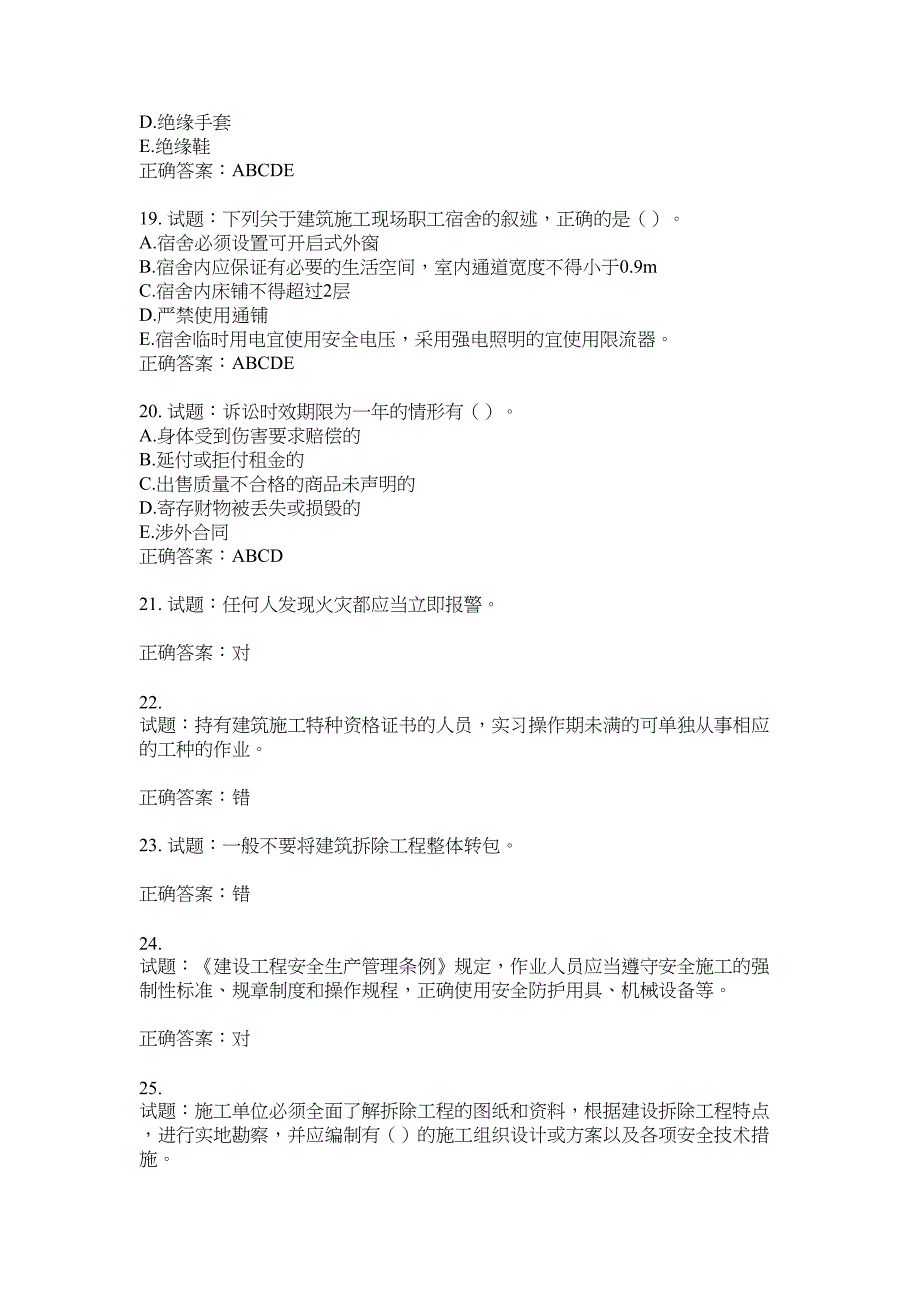 D.绝缘手套
E.绝缘鞋
正确答案：ABCDE

19. 试题：下列关于建筑施工现场职工宿舍的叙述，正确的是（ ）。
A.宿舍必须设置可开启式外窗
B.宿舍内应保证有必要的生活空间，室内通道宽度不得小于0.9m
C.宿舍内床铺不得超过2层
D.严禁使用通铺
E.宿舍临时用电宜使用安全电压，采用强电照明的宜使用限流器。
正确答案：ABCDE

20. 试题：诉讼时效期限为一年的情形有（ ）。
A.身体受到伤害要求赔偿的
B.延付或拒付租金的
C.出售质量不合格的商品未声明的
D.寄存财物被丢失或损毁的
E.涉外合同
正确答案：ABCD

21. 试题：任何人发现火灾都应当立即报警。

正确答案：对

22.
试题：持有建筑施工特种资格证书的人员，实习操作期未满的可单独从事相应的工种的作业。

正确答案：错

23. 试题：一般不要将建筑拆除工程整体转包。

正确答案：错

24.
试题：《建设工程安全生产管理条例》规定，作业人员应当遵守安全施工的强制性标准、规章制度和操作规程，正确使用安全防护用具、机械设备等。

正确答案：对

25.
试题：施工单位必须全面了解拆除工程的图纸和资料，根据建设拆除工程特点，进行实地勘察，并应编制有（ ）的施工组织设计或方案以及各项安全技术措施。